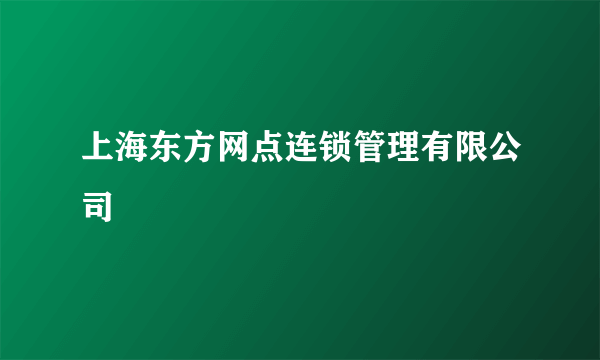 上海东方网点连锁管理有限公司